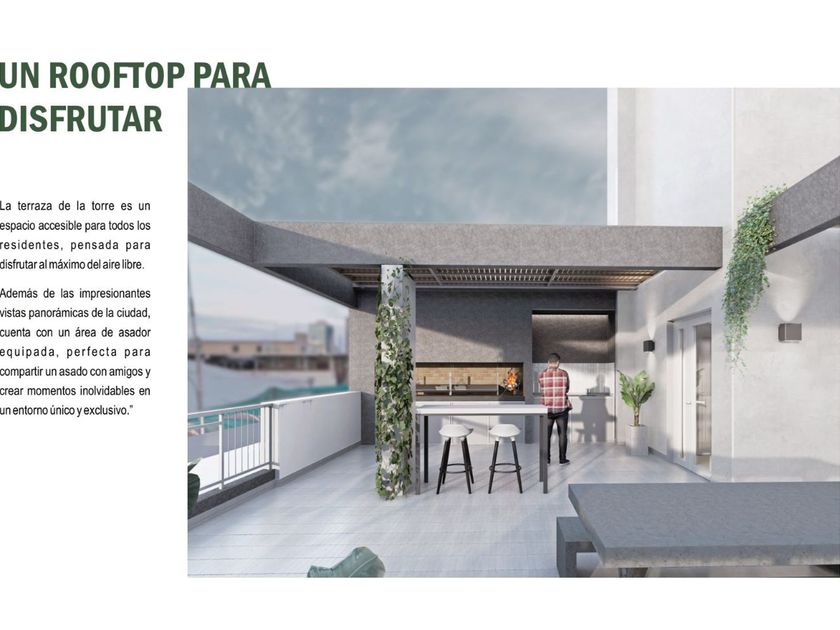 UN ROOFTOP PARA
DISFRUTAR

La terraza de la torre es un espacio accesible para todos los residentes, pensada para disfrutar al máximo del aire libre.

Además de las impresionantes vistas panorámicas de la ciudad, cuenta con un área de asador equipada, perfecta para compartir un asado con amigos y crear momentos inolvidables en un entorno único y exclusivo."